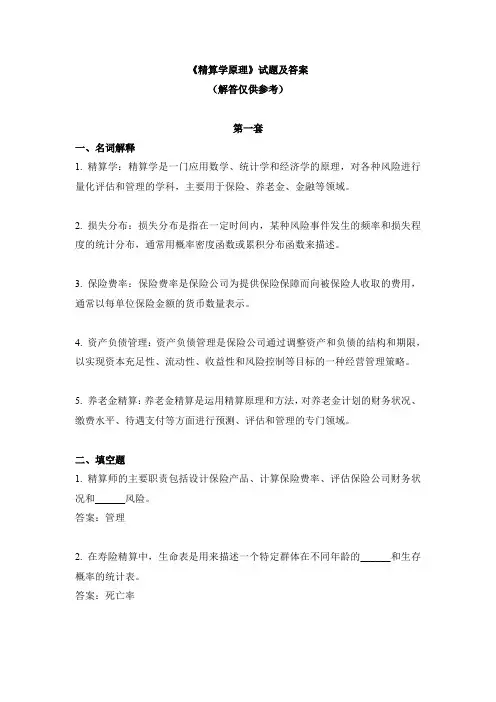 《精算学原理》试题及答案
（解答仅供参考）

第一套

一、名词解释

1. 精算学：精算学是一门应用数学、统计学和经济学的原理，对各种风险进行量化评估和管理的学科，主要用于保险、养老金、金融等领域。

2. 损失分布：损失分布是指在一定时间内，某种风险事件发生的频率和损失程度的统计分布，通常用概率密度函数或累积分布函数来描述。

3. 保险费率：保险费率是保险公司为提供保险保障而向被保险人收取的费用，通常以每单位保险金额的货币数量表示。

4. 资产负债管理：资产负债管理是保险公司通过调整资产和负债的结构和期限，以实现资本充足性、流动性、收益性和风险控制等目标的一种经营管理策略。

5. 养老金精算：养老金精算是运用精算原理和方法，对养老金计划的财务状况、缴费水平、待遇支付等方面进行预测、评估和管理的专门领域。

二、填空题

1. 精算师的主要职责包括设计保险产品、计算保险费率、评估保险公司财务状况和______风险。
答案：管理

2. 在寿险精算中，生命表是用来描述一个特定群体在不同年龄的______和生存概率的统计表。
答案：死亡率